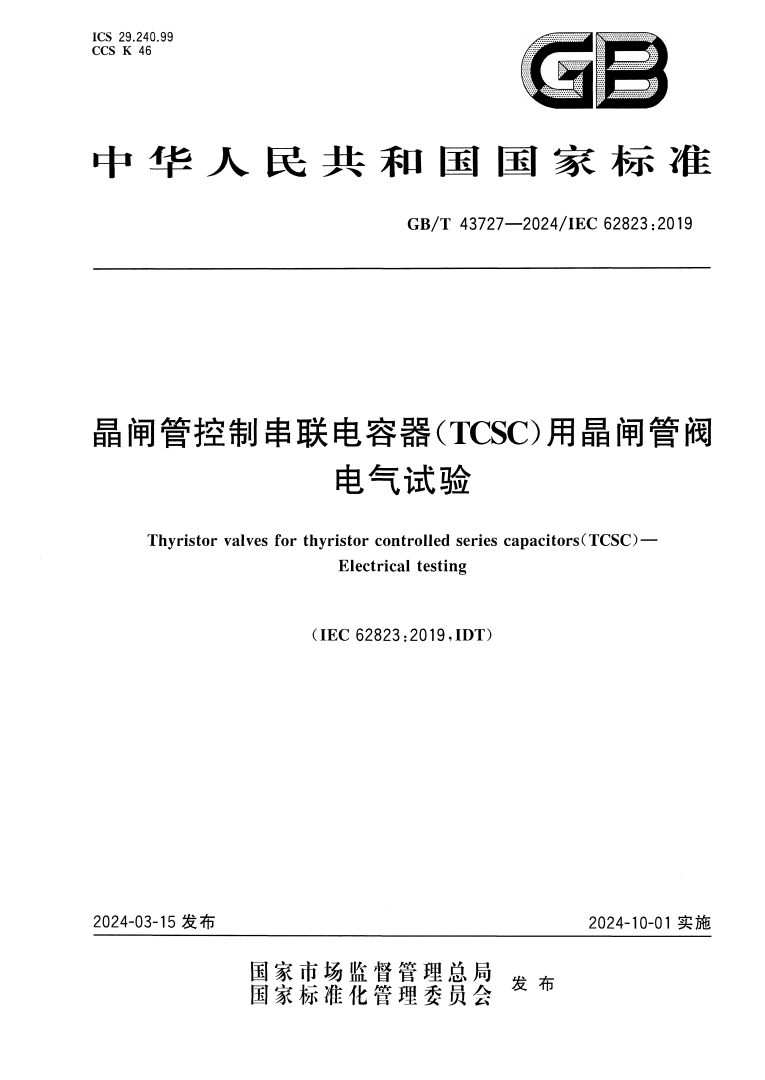 ICS 29.240.99
CCS K 46

GB

中华人民共和国国家标准

GB/T 43727—2024/IEC 62823:2019

晶闸管控制串联电容器(TCSC)用晶闸管阀电气试验

Thyristor valves for thyristor controlled series capacitors(TCSC)—Electrical testing

(IEC 62823:2019,IDT)

2024-03-15 发布

2024-10-01 实施

国家市场监督管理总局
国家标准化管理委员会 发布